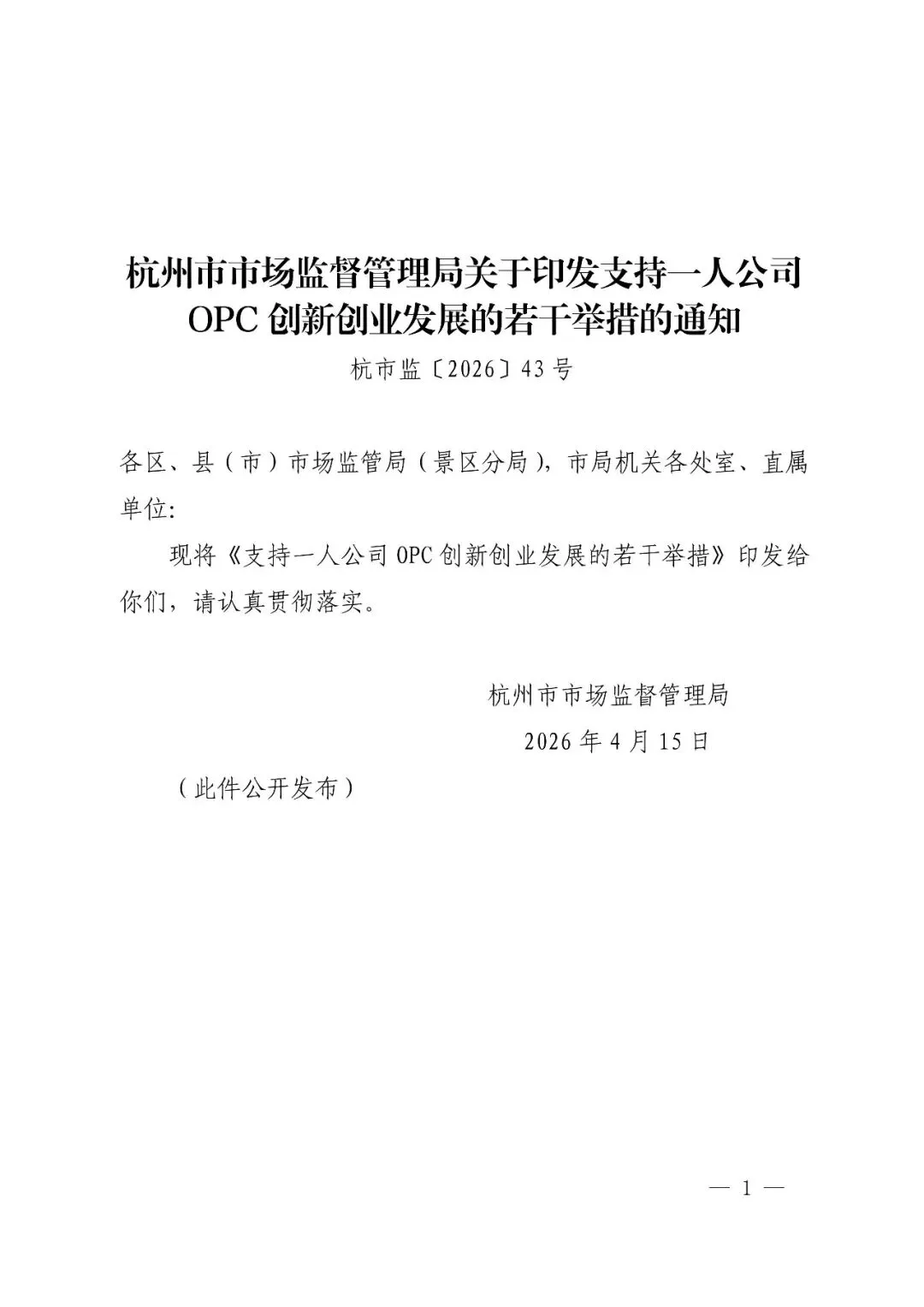 杭州市市场监督管理局关于印发支持一人公司OPC创新创业发展的若干举措的通知

杭市监〔2026〕43号

各区、县（市）市场监管局（景区分局），市局机关各处室、直属单位:

现将《支持一人公司OPC创新创业发展的若干举措》印发给你们，请认真贯彻落实。

杭州市市场监督管理局

2026年4月15日

（此件公开发布）

— 1 —